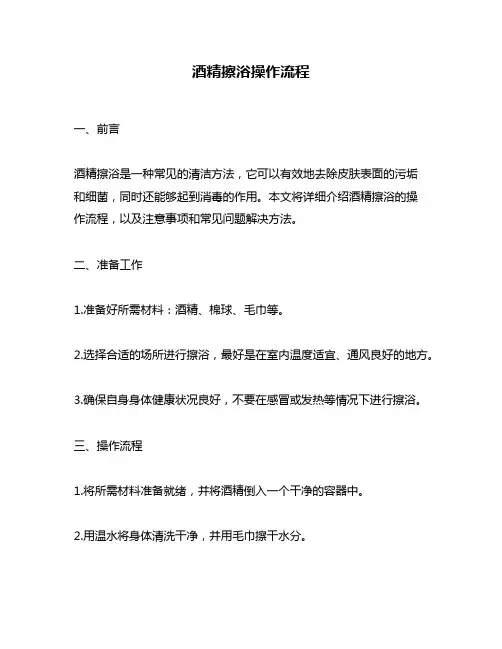 酒精擦浴操作流程

一、前言

酒精擦浴是一种常见的清洁方法，它可以有效地去除皮肤表面的污垢和细菌，同时还能够起到消毒的作用。本文将详细介绍酒精擦浴的操作流程，以及注意事项和常见问题解决方法。

二、准备工作

1.准备好所需材料：酒精、棉球、毛巾等。

2.选择合适的场所进行擦浴，最好是在室内温度适宜、通风良好的地方。

3.确保自身身体健康状况良好，不要在感冒或发热等情况下进行擦浴。

三、操作流程

1.将所需材料准备就绪，并将酒精倒入一个干净的容器中。

2.用温水将身体清洗干净，并用毛巾擦干水分。